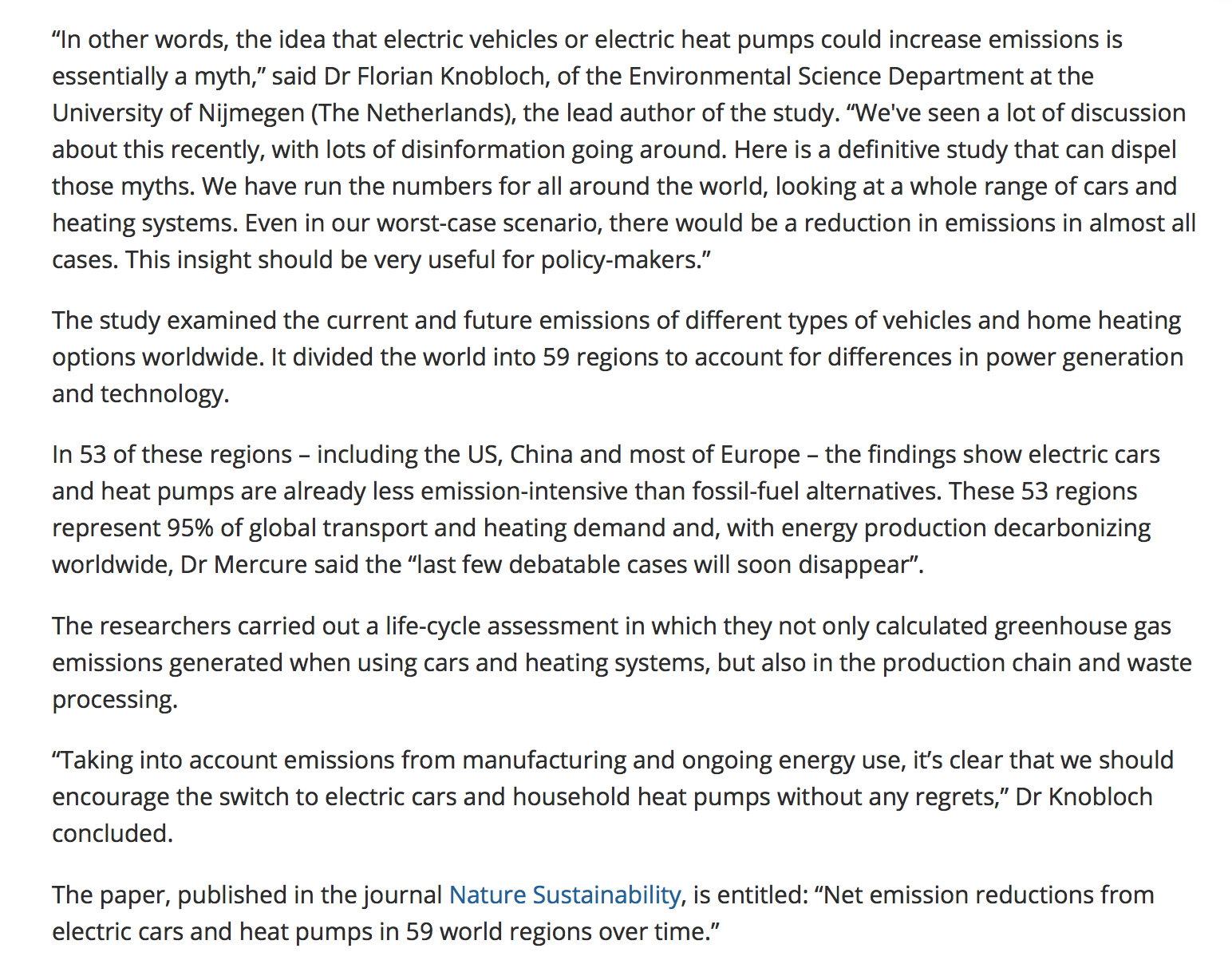 “In other words, the idea that electric vehicles or electric heat pumps could increase emissions is essentially a myth,” said Dr Florian Knobloch, of the Environmental Science Department at the University of Nijmegen (The Netherlands), the lead author of the study. “We've seen a lot of discussion about this recently, with lots of disinformation going around. Here is a definitive study that can dispel those myths. We have run the numbers for all around the world, looking at a whole range of cars and heating systems. Even in our worst-case scenario, there would be a reduction in emissions in almost all cases. This insight should be very useful for policy-makers.”

The study examined the current and future emissions of different types of vehicles and home heating options worldwide. It divided the world into 59 regions to account for differences in power generation and technology.

In 53 of these regions – including the US, China and most of Europe – the findings show electric cars and heat pumps are already less emission-intensive than fossil-fuel alternatives. These 53 regions represent 95% of global transport and heating demand and, with energy production decarbonizing worldwide, Dr Mercure said the “last few debatable cases will soon disappear”.

The researchers carried out a life-cycle assessment in which they not only calculated greenhouse gas emissions generated when using cars and heating systems, but also in the production chain and waste processing.

“Taking into account emissions from manufacturing and ongoing energy use, it’s clear that we should encourage the switch to electric cars and household heat pumps without any regrets,” Dr Knobloch concluded.

The paper, published in the journal Nature Sustainability, is entitled: “Net emission reductions from electric cars and heat pumps in 59 world regions over time.”